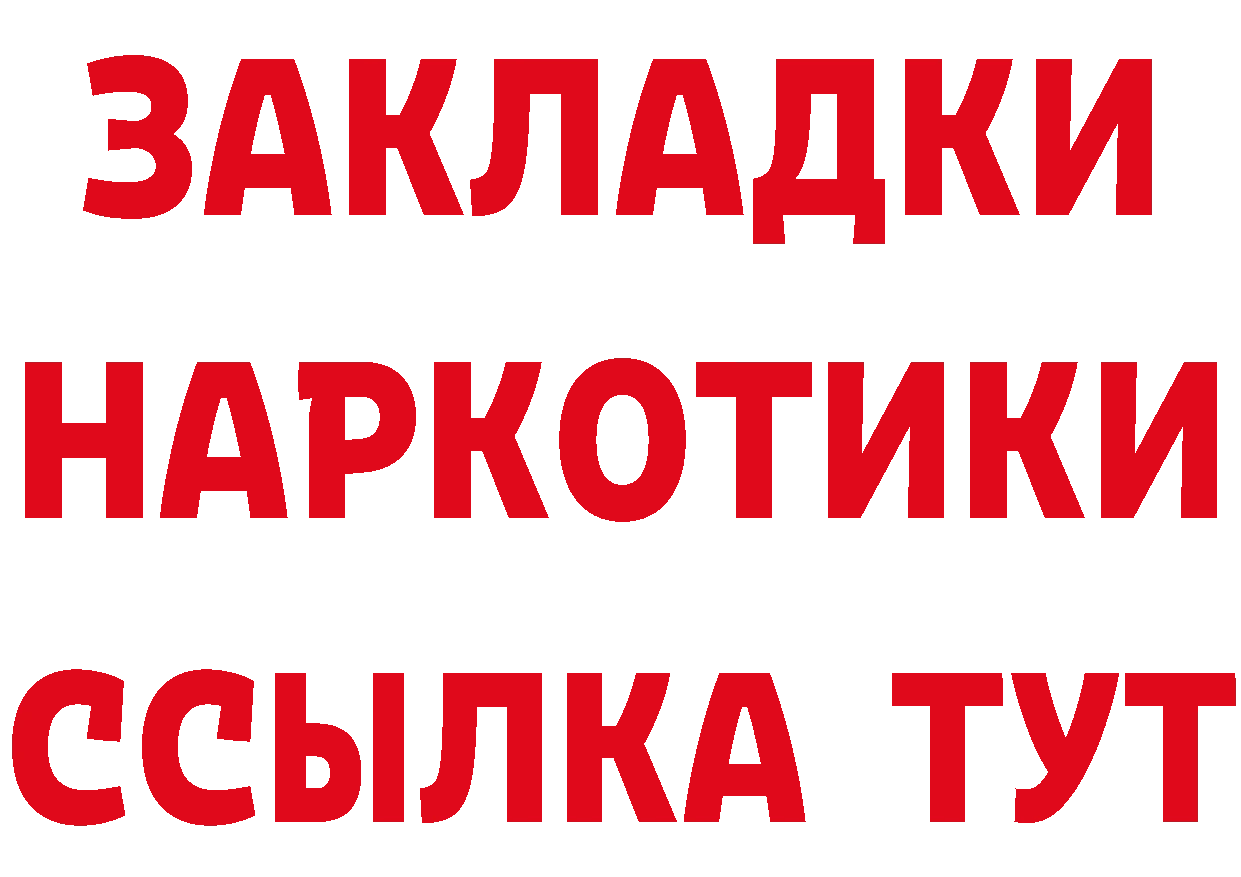 ЗАКЛАДКИ НАРКОТИКИ ССЫЛКА ТУТ